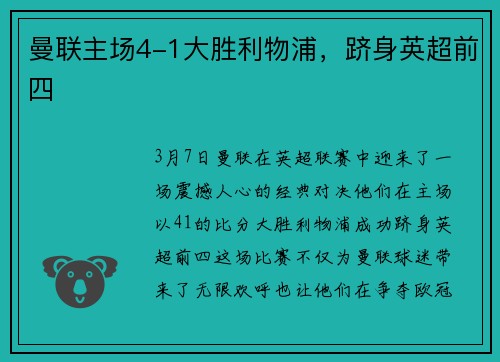 曼联主场4-1大胜利物浦，跻身英超前四

3月7日曼联在英超联赛中迎来了一场震撼人心的经典对决他们在主场以41的比分大胜利物浦成功跻身英超前四这场比赛不仅为曼联球迷带来了无限欢呼也让他们在争夺欧冠